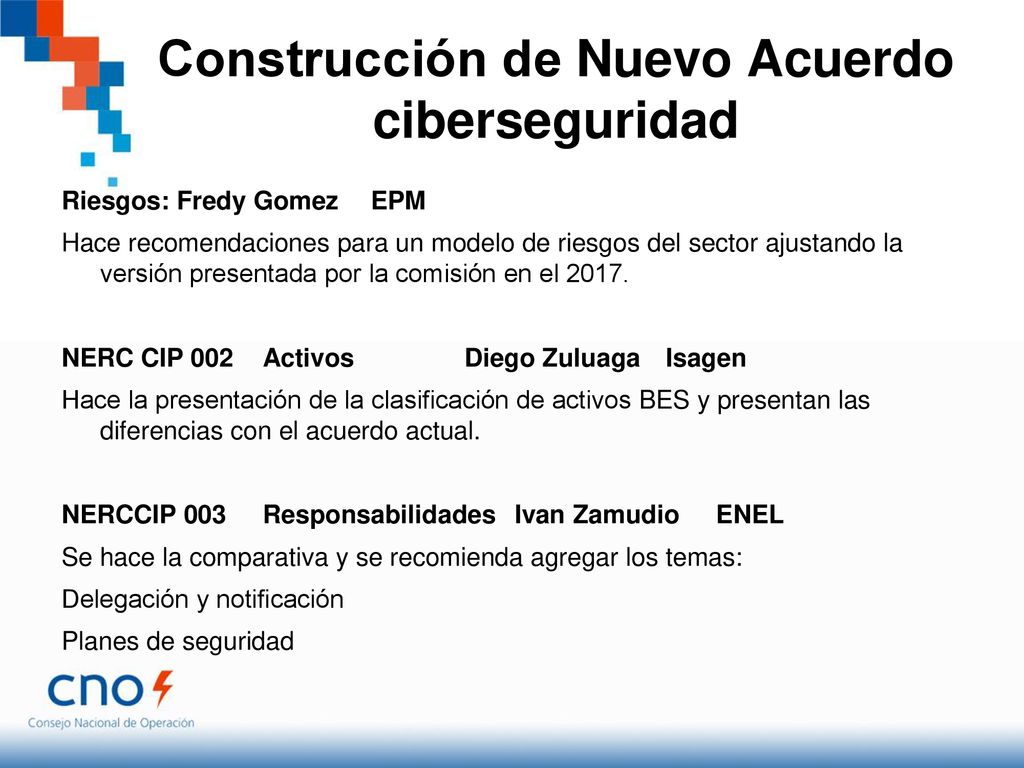 Construcción de Nuevo Acuerdo ciberseguridad

Riesgos: Fredy Gomez EPM

Hace recomendaciones para un modelo de riesgos del sector ajustando la versión presentada por la comisión en el 2017.

NERC CIP 002 Activos Diego Zuluaga Isagen

Hace la presentación de la clasificación de activos BES y presentan las diferencias con el acuerdo actual.

NERCCIP 003 Responsabilidades Ivan Zamudio ENEL

Se hace la comparativa y se recomienda agregar los temas:

Delegación y notificación

Planes de seguridad

cno

Consejo Nacional de Operación